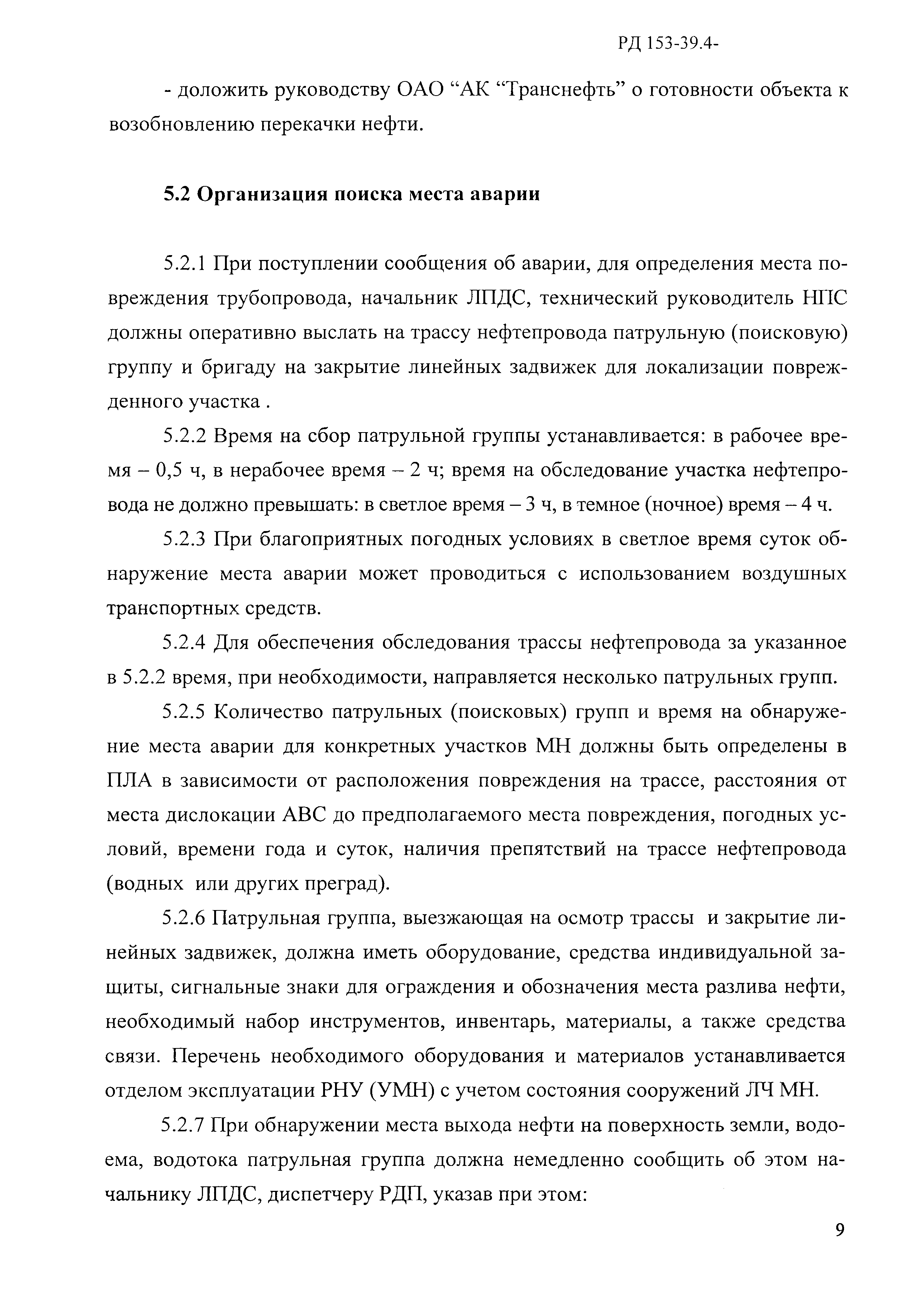 РД 153-39.4-

- доложить руководству ОАО “АК “Транснефть” о готовности объекта к возобновлению перекачки нефти.

5.2 Организация поиска места аварии

5.2.1 При поступлении сообщения об аварии, для определения места повреждения трубопровода, начальник ЛПДС, технический руководитель НПС должны оперативно выслать на трассу нефтепровода патрульную (поисковую) группу и бригаду на закрытие линейных задвижек для локализации поврежденного участка .

5.2.2 Время на сбор патрульной группы устанавливается: в рабочее время – 0,5 ч, в нерабочее время – 2 ч; время на обследование участка нефтепровода не должно превышать: в светлое время – 3 ч, в темное (ночное) время – 4 ч.

5.2.3 При благоприятных погодных условиях в светлое время суток обнаружение места аварии может проводиться с использованием воздушных транспортных средств.

5.2.4 Для обеспечения обследования трассы нефтепровода за указанное в 5.2.2 время, при необходимости, направляется несколько патрульных групп.

5.2.5 Количество патрульных (поисковых) групп и время на обнаружение места аварии для конкретных участков МН должны быть определены в ПЛА в зависимости от расположения повреждения на трассе, расстояния от места дислокации АВС до предполагаемого места повреждения, погодных условий, времени года и суток, наличия препятствий на трассе нефтепровода (водных или других преград).

5.2.6 Патрульная группа, выезжающая на осмотр трассы и закрытие линейных задвижек, должна иметь оборудование, средства индивидуальной защиты, сигнальные знаки для ограждения и обозначения места разлива нефти, необходимый набор инструментов, инвентарь, материалы, а также средства связи. Перечень необходимого оборудования и материалов устанавливается отделом эксплуатации РНУ (УМН) с учетом состояния сооружений ЛЧ МН.

5.2.7 При обнаружении места выхода нефти на поверхность земли, водоема, водотока патрульная группа должна немедленно сообщить об этом начальнику ЛПДС, диспетчеру РДП, указав при этом:

9